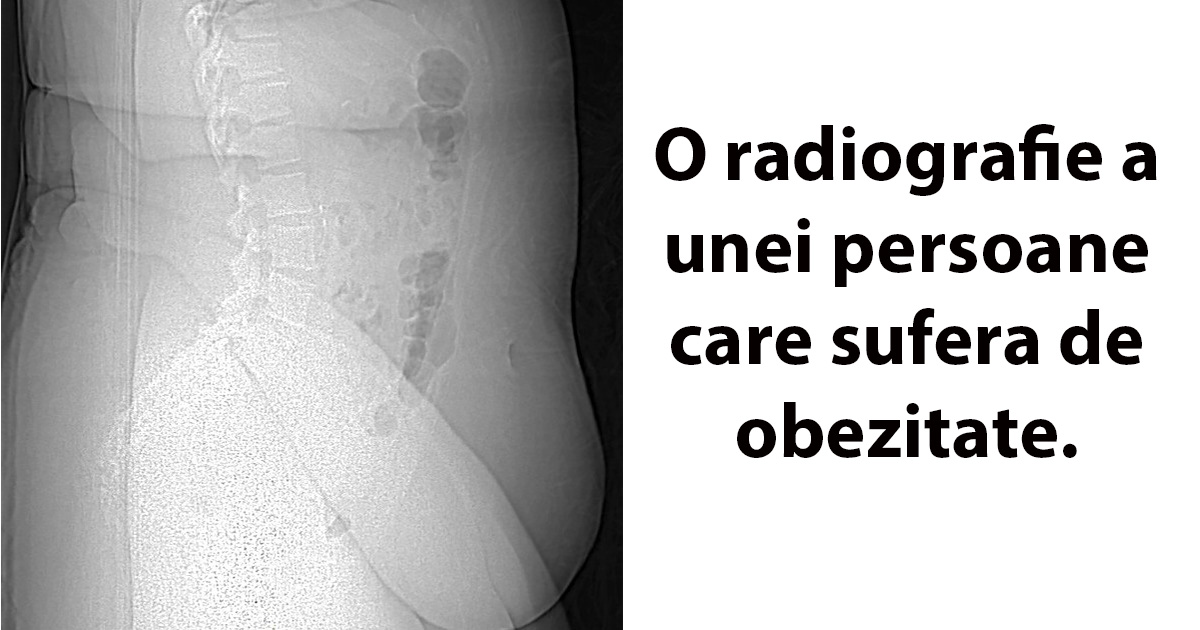 O radiografie a unei persoane care sufera de obezitate.